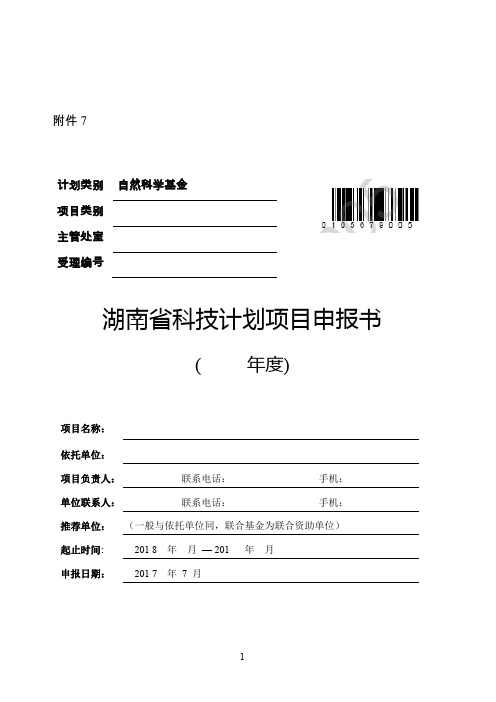 附件 7

计划类别 自然科学基金

项目类别

主管处室

受理编号

0105078005

湖南省科技计划项目申报书

(　　年度)

项目名称:

依托单位:

项目负责人: 联系电话: 手机:

单位联系人: 联系电话: 手机:

推荐单位: （一般与依托单位同，联合基金为联合资助单位）

起止时间: 2018 年 月 — 201 年 月

申报日期: 2017 年 7 月

1